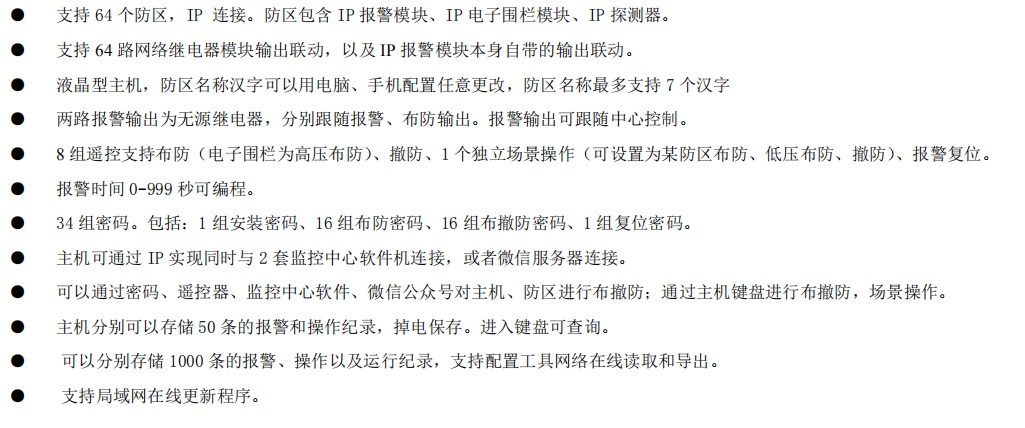 ● 支持 64 个防区，IP 连接。防区包含 IP 报警模块、IP 电子围栏模块、IP 探测器。
● 支持 64 路网络继电器模块输出联动，以及 IP 报警模块本身自带的输出联动。
● 液晶型主机，防区名称汉字可以用电脑、手机配置任意更改，防区名称最多支持 7 个汉字
● 两路报警输出为无源继电器，分别跟随报警、布防输出。报警输出可跟随中心控制。
● 8 组遥控支持布防（电子围栏为高压布防）、撤防、1 个独立场景操作（可设置为某防区布防、低压布防、撤防）、报警复位。
● 报警时间 0-999 秒可编程。
● 34 组密码。包括：1 组安装密码、16 组布防密码、16 组布撤防密码、1 组复位密码。
● 主机可通过 IP 实现同时与 2 套监控中心软件机连接，或者微信服务器连接。
● 可以通过密码、遥控器、监控中心软件、微信公众号对主机、防区进行布撤防；通过主机键盘进行布撤防，场景操作。
● 主机分别可以存储 50 条的报警和操作纪录，掉电保存。进入键盘可查询。
● 可以分别存储 1000 条的报警、操作以及运行纪录，支持配置工具网络在线读取和导出。
● 支持局域网在线更新程序。